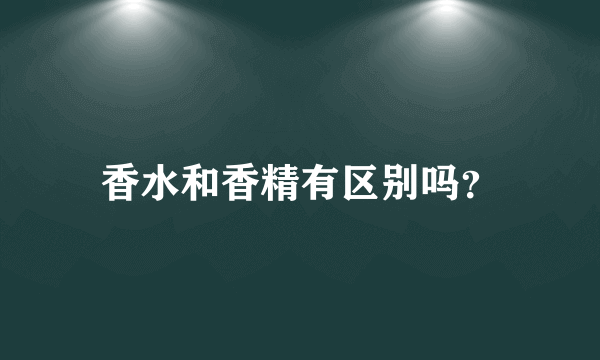 香水和香精有区别吗?